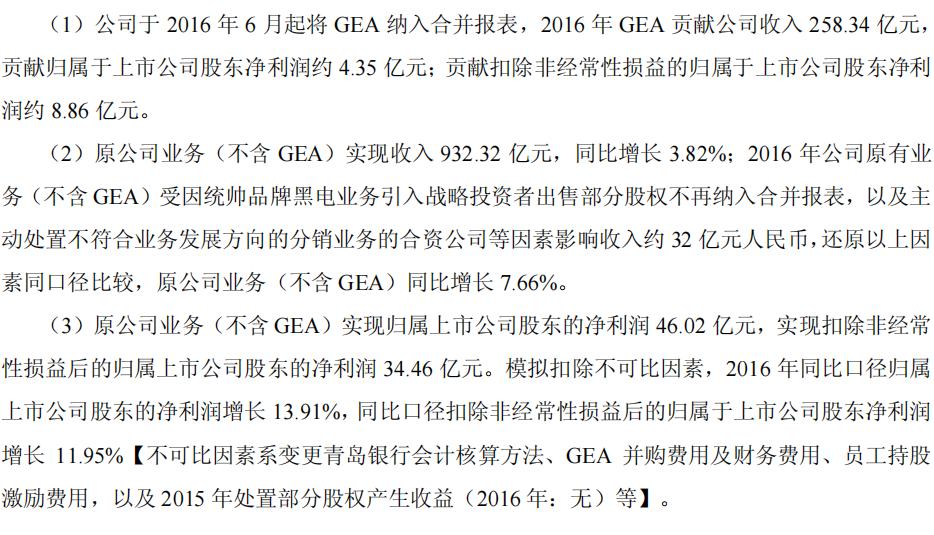 （1）公司于 2016 年 6 月起将 GEA 纳入合并报表，2016 年 GEA 贡献公司收入 258.34 亿元，贡献归属于上市公司股东净利润约 4.35 亿元；贡献扣除非经常性损益的归属于上市公司股东净利润约 8.86 亿元。

（2）原公司业务（不含 GEA）实现收入 932.32 亿元，同比增长 3.82%；2016 年公司原有业务（不含 GEA）受因统帅品牌黑电业务引入战略投资者出售部分股权不再纳入合并报表，以及主动处置不符合业务发展方向的分销业务的合资公司等因素影响收入约 32 亿元人民币，还原以上因素同口径比较，原公司业务（不含 GEA）同比增长 7.66%。

（3）原公司业务（不含 GEA）实现归属上市公司股东的净利润 46.02 亿元，实现扣除非经常性损益后的归属上市公司股东的净利润 34.46 亿元。模拟扣除不可比因素，2016 年同比口径归属上市公司股东的净利润增长 13.91%，同比口径扣除非经常性损益后的归属于上市公司股东净利润增长 11.95%【不可比因素系变更青岛银行会计核算方法、GEA 并购费用及财务费用、员工持股激励费用，以及 2015 年处置部分股权产生收益（2016 年：无）等】。